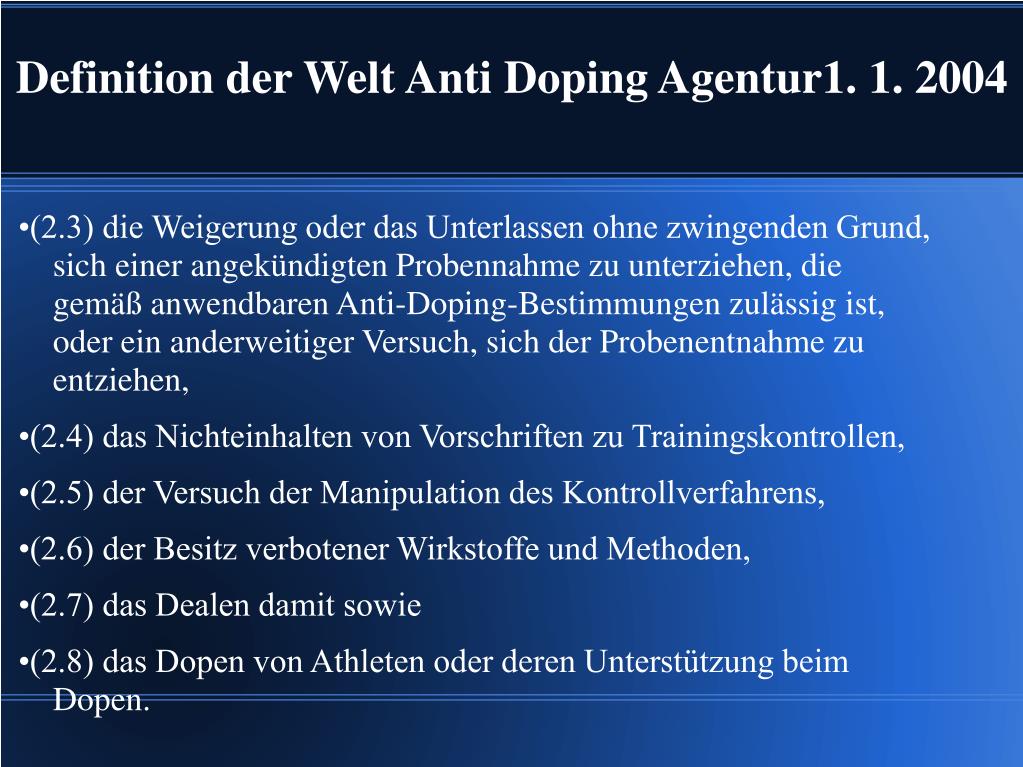 Definition der Welt Anti Doping Agentur1. 1. 2004

•(2.3) die Weigerung oder das Unterlassen ohne zwingenden Grund, sich einer angekündigten Probennahme zu unterziehen, die gemäß anwendbaren Anti-Doping-Bestimmungen zulässig ist, oder ein anderweitiger Versuch, sich der Probenentnahme zu entziehen,

•(2.4) das Nichteinhalten von Vorschriften zu Trainingskontrollen,

•(2.5) der Versuch der Manipulation des Kontrollverfahrens,

•(2.6) der Besitz verbotener Wirkstoffe und Methoden,

•(2.7) das Dealen damit sowie

•(2.8) das Dopen von Athleten oder deren Unterstützung beim Dopen.